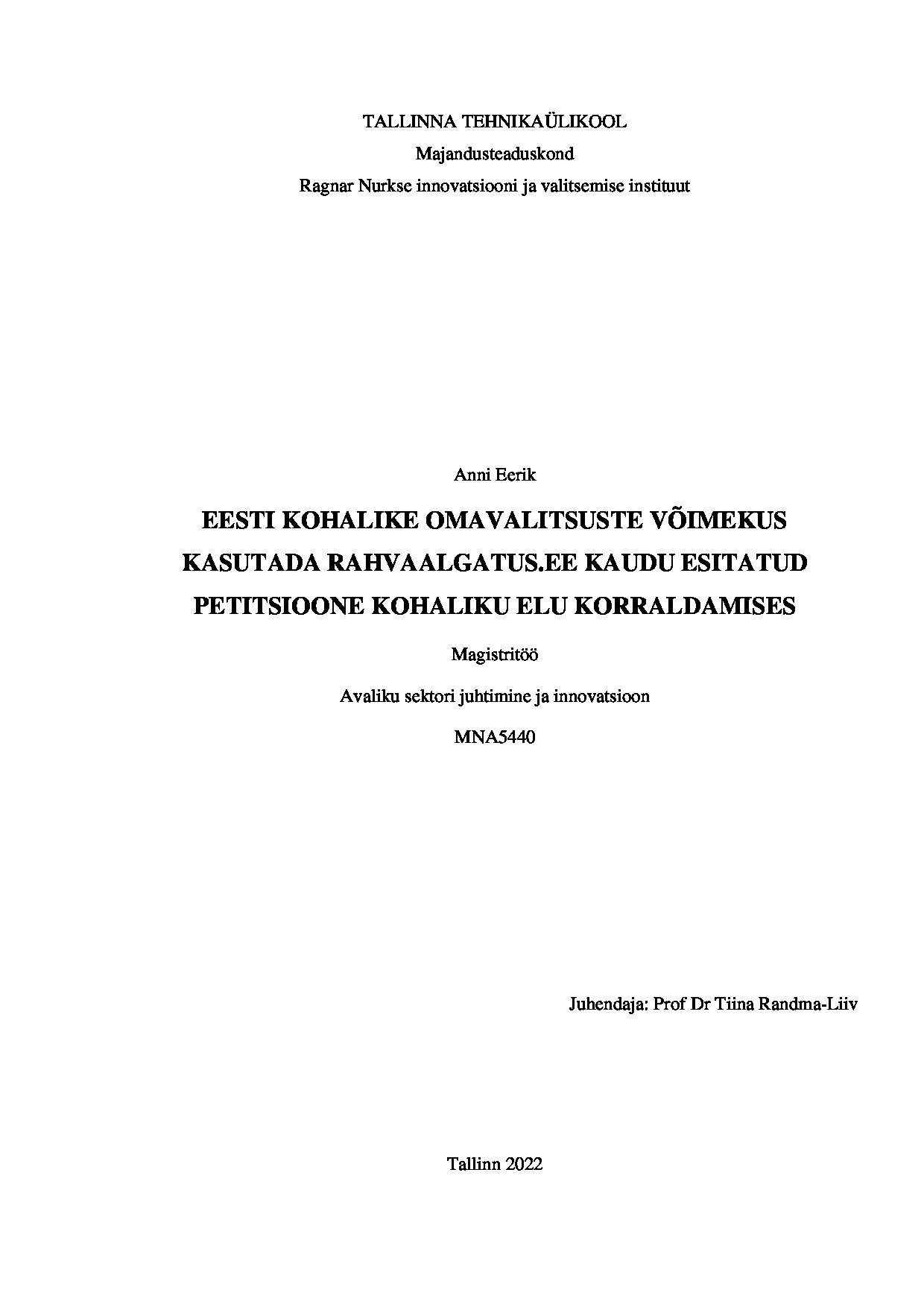 TALLINNA TEHNIKAÜLIKOOL
Majandusteaduskond
Ragnar Nurkse innovatsiooni ja valitsemise instituut

Anni Eerik

EESTI KOHALIKE OMAVALITSUSTE VÕIMEKUS KASUTADA RAHVAALGATUS.EE KAUDU ESITATUD PETITSIOONE KOHALIKU ELU KORRALDAMISES

Magistritöö

Avaliku sektori juhtimine ja innovatsioon

MNA5440

Juhendaja: Prof Dr Tiina Randma-Liiv

Tallinn 2022